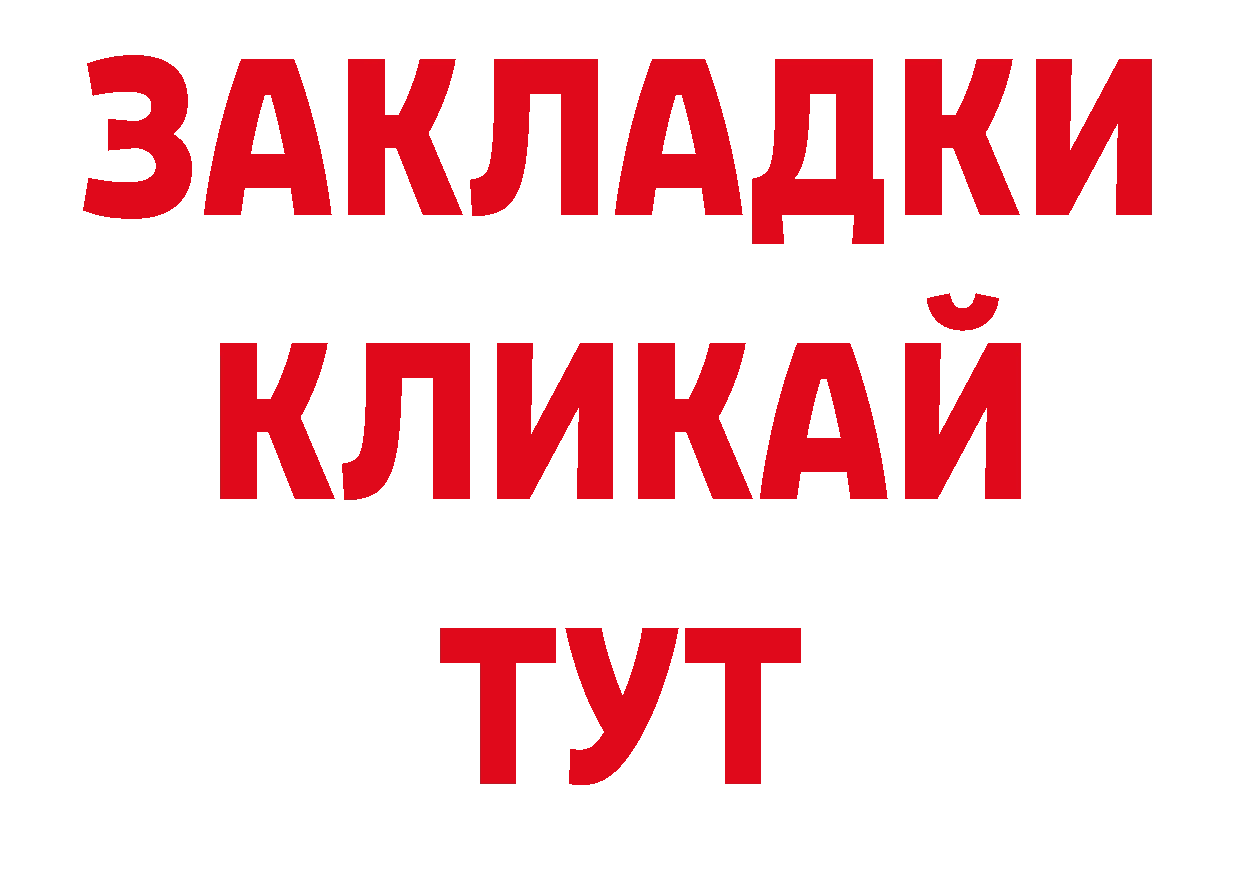 ЗАКЛАДКИ
КЛИКАЙ
ТУТ